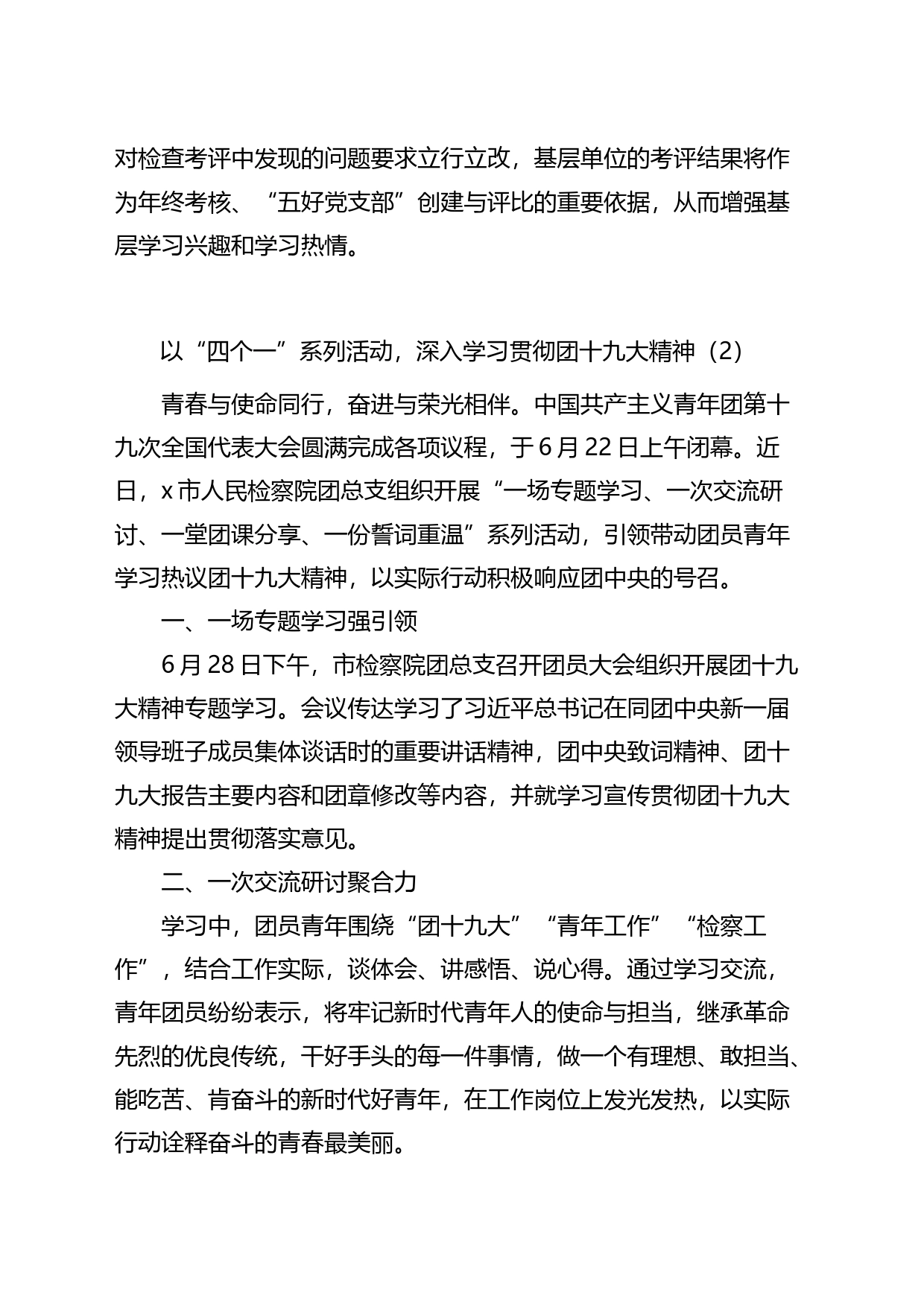 对检查考评中发现的问题要求立行立改，基层单位的考评结果将作为年终考核、“五好党支部”创建与评比的重要依据，从而增强基层学习兴趣和学习热情。

以“四个一”系列活动，深入学习贯彻团十九大精神（2）

青春与使命同行，奋进与荣光相伴。中国共产主义青年团第十九次全国代表大会圆满完成各项议程，于6月22日上午闭幕。近日，x市人民检察院团总支组织开展“一场专题学习、一次交流研讨、一堂团课分享、一份誓词重温”系列活动，引领带动团员青年学习热议团十九大精神，以实际行动积极响应团中央的号召。

一、一场专题学习强引领

6月28日下午，市检察院团总支召开团员大会组织开展团十九大精神专题学习。会议传达学习了习近平总书记在同团中央新一届领导班子成员集体谈话时的重要讲话精神，团中央致词精神、团十九大报告主要内容和团章修改等内容，并就学习宣传贯彻团十九大精神提出贯彻落实意见。

二、一次交流研讨聚合力

学习中，团员青年围绕“团十九大”“青年工作”“检察工作”，结合工作实际，谈体会、讲感悟、说心得。通过学习交流，青年团员纷纷表示，将牢记新时代青年人的使命与担当，继承革命先烈的优良传统，干好手头的每一件事情，做一个有理想、敢担当、能吃苦、肯奋斗的新时代好青年，在工作岗位上发光发热，以实际行动诠释奋斗的青春最美丽。